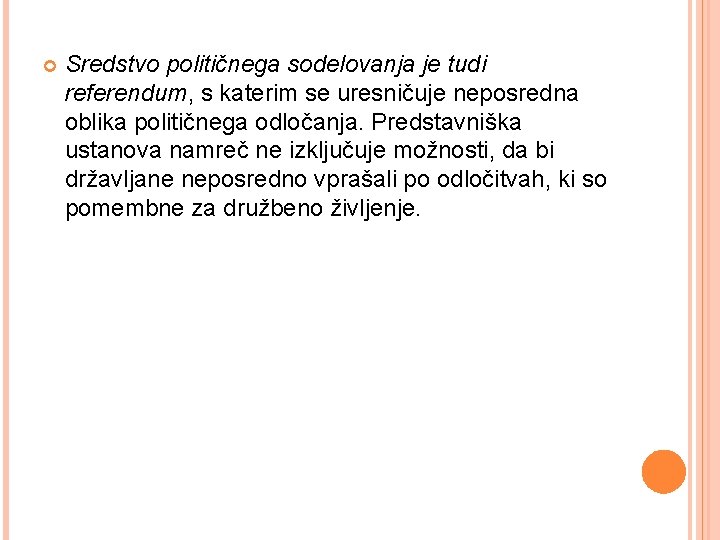 Sredstvo političnega sodelovanja je tudi referendum, s katerim se uresničuje neposredna oblika političnega odločanja. Predstavniška ustanova namreč ne izključuje možnosti, da bi državljane neposredno vprašali po odločitvah, ki so pomembne za družbeno življenje.